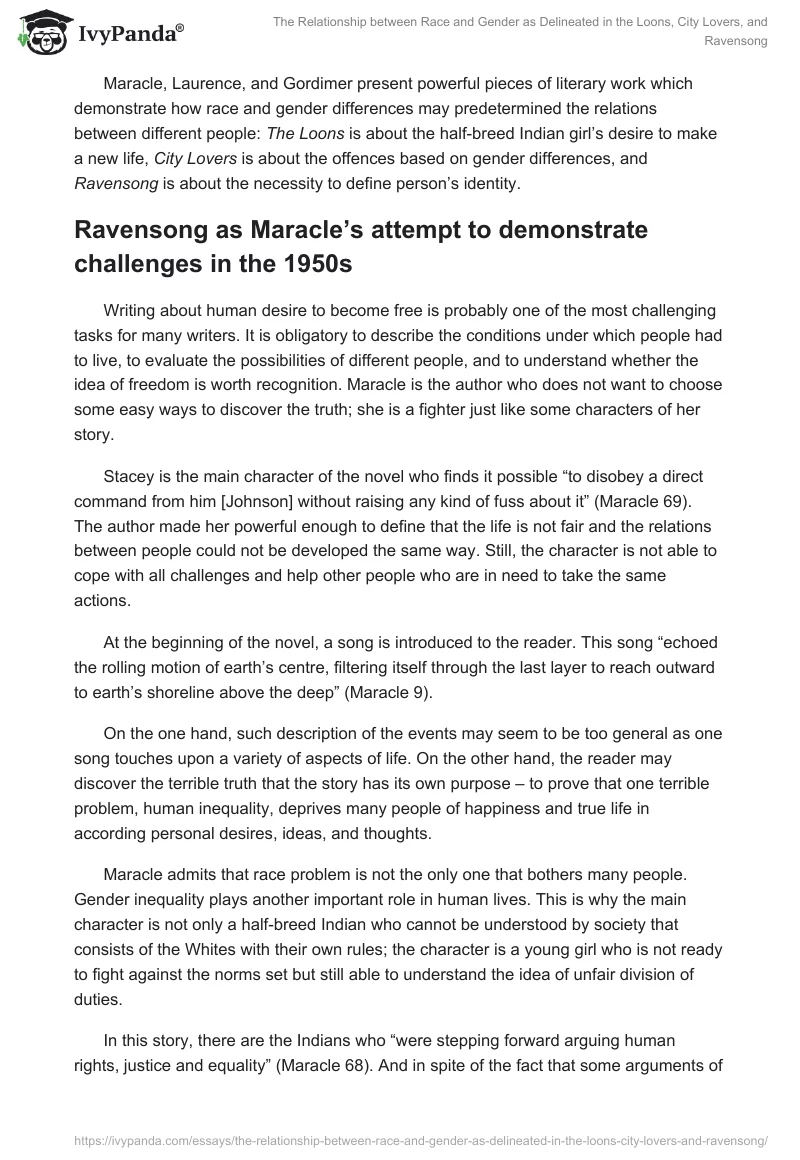 IvyPanda®

The Relationship between Race and Gender as Delineated in the Loons, City Lovers, and Ravensong

Maracle, Laurence, and Gordimer present powerful pieces of literary work which demonstrate how race and gender differences may predetermined the relations between different people: The Loons is about the half-breed Indian girl's desire to make a new life, City Lovers is about the offences based on gender differences, and Ravensong is about the necessity to define person's identity.

Ravensong as Maracle's attempt to demonstrate challenges in the 1950s

Writing about human desire to become free is probably one of the most challenging tasks for many writers. It is obligatory to describe the conditions under which people had to live, to evaluate the possibilities of different people, and to understand whether the idea of freedom is worth recognition. Maracle is the author who does not want to choose some easy ways to discover the truth; she is a fighter just like some characters of her story.

Stacey is the main character of the novel who finds it possible "to disobey a direct command from him [Johnson] without raising any kind of fuss about it" (Maracle 69). The author made her powerful enough to define that the life is not fair and the relations between people could not be developed the same way. Still, the character is not able to cope with all challenges and help other people who are in need to take the same actions.

At the beginning of the novel, a song is introduced to the reader. This song "echoed the rolling motion of earth's centre, filtering itself through the last layer to reach outward to earth's shoreline above the deep" (Maracle 9).

On the one hand, such description of the events may seem to be too general as one song touches upon a variety of aspects of life. On the other hand, the reader may discover the terrible truth that the story has its own purpose – to prove that one terrible problem, human inequality, deprives many people of happiness and true life in according personal desires, ideas, and thoughts.

Maracle admits that race problem is not the only one that bothers many people. Gender inequality plays another important role in human lives. This is why the main character is not only a half-breed Indian who cannot be understood by society that consists of the Whites with their own rules; the character is a young girl who is not ready to fight against the norms set but still able to understand the idea of unfair division of duties.

In this story, there are the Indians who "were stepping forward arguing human rights, justice and equality" (Maracle 68). And in spite of the fact that some arguments of

https://ivypanda.com/essays/the-relationship-between-race-and-gender-as-delineated-in-the-loons-city-lovers-and-ravensong/